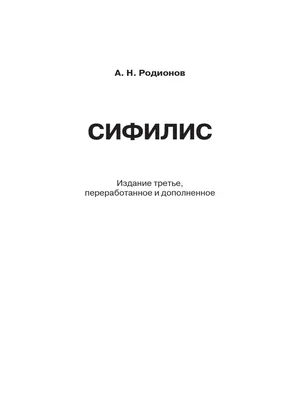 А. Н. Родионов

СИФИЛИС

Издание третье,
переработанное и дополненное